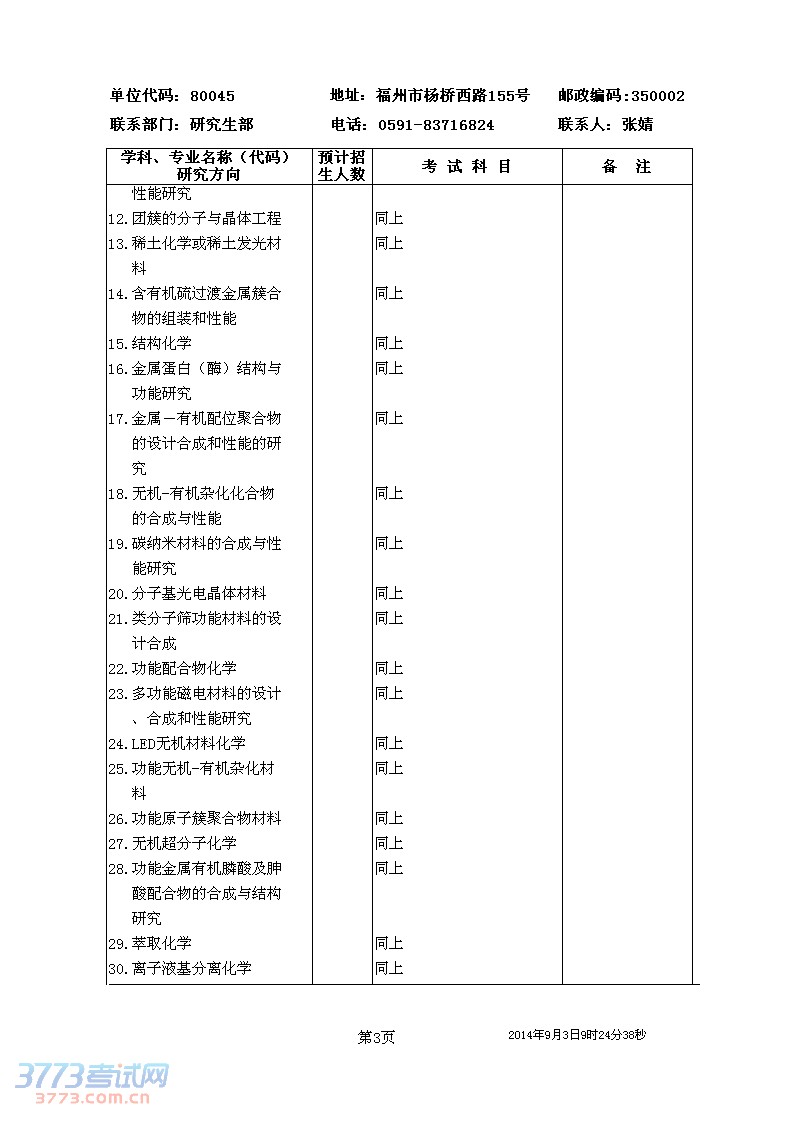 单位代码：80045　　地址：福州市杨桥西路155号　　邮政编码：350002

联系部门：研究生部　　电话：0591-83716824　　联系人：张婧

| 学科、专业名称（代码）研究方向 | 预计招生人数 | 考 试 科 目 | 备 注 |
|---|---|---|---|
| 性能研究 | | | |
| 12.团簇的分子与晶体工程 | | 同上 | |
| 13.稀土化学或稀土发光材料 | | 同上 | |
| 14.含有机硫过渡金属簇合物的组装和性能 | | 同上 | |
| 15.结构化学 | | 同上 | |
| 16.金属蛋白（酶）结构与功能研究 | | 同上 | |
| 17.金属－有机配位聚合物的设计合成和性能的研究 | | 同上 | |
| 18.无机-有机杂化化合物的合成与性能 | | 同上 | |
| 19.碳纳米材料的合成与性能研究 | | 同上 | |
| 20.分子基光电晶体材料 | | 同上 | |
| 21.类分子筛功能材料的设计合成 | | 同上 | |
| 22.功能配合物化学 | | 同上 | |
| 23.多功能磁电材料的设计、合成和性能研究 | | 同上 | |
| 24.LED无机材料化学 | | 同上 | |
| 25.功能无机-有机杂化材料 | | 同上 | |
| 26.功能原子簇聚合物材料 | | 同上 | |
| 27.无机超分子化学 | | 同上 | |
| 28.功能金属有机膦酸及胂酸配合物的合成与结构研究 | | 同上 | |
| 29.萃取化学 | | 同上 | |
| 30.离子液基分离化学 | | 同上 | |

第3页　　2014年9月3日9时24分38秒

3773考试网
3773.com.cn